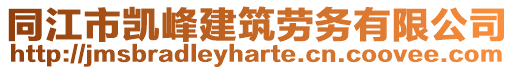 同江市凯峰建筑劳务有限公司
http://jmsbradleyharte.cn.coovee.com